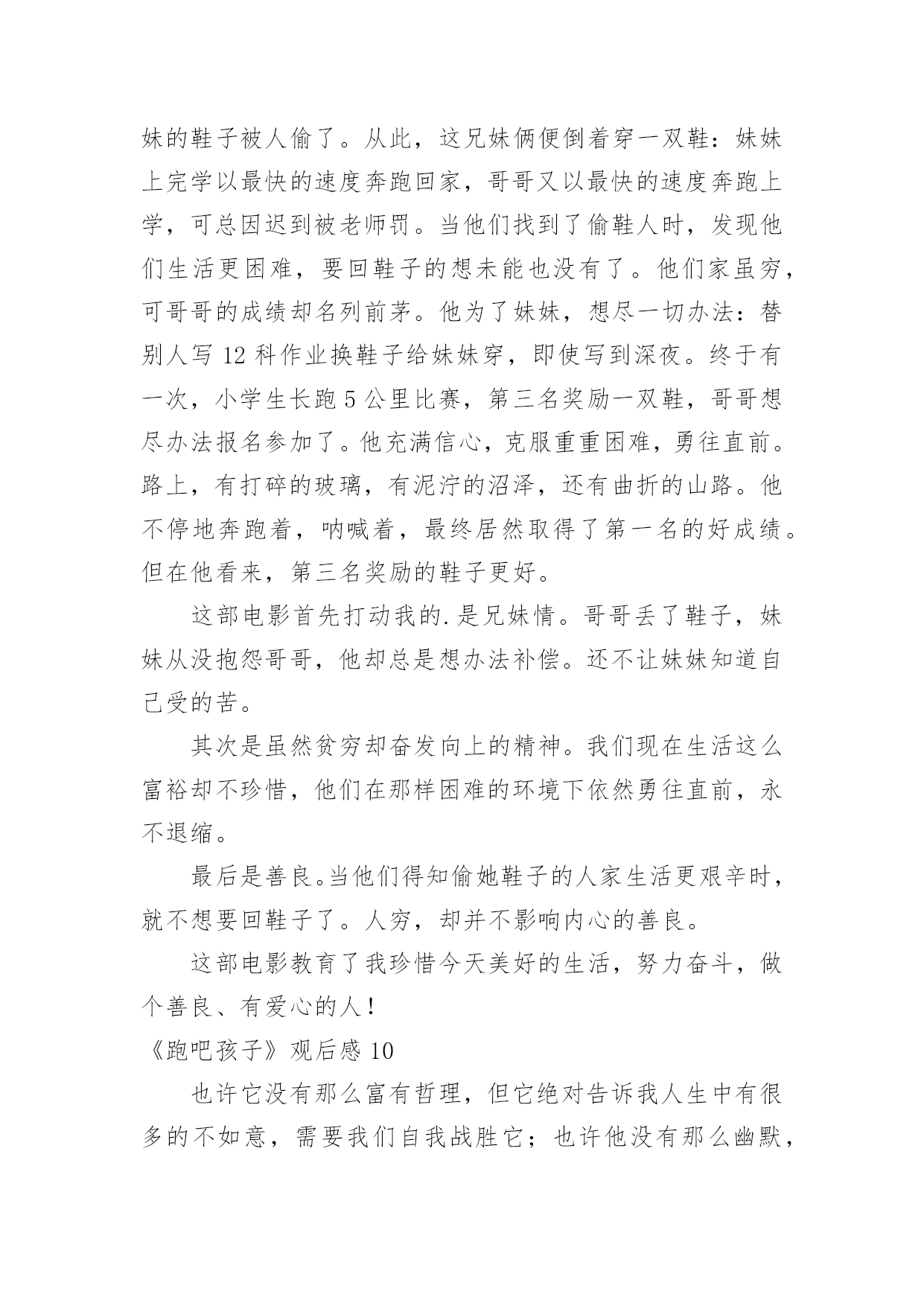 妹的鞋子被人偷了。从此，这兄妹俩便倒着穿一双鞋：妹妹上完学以最快的速度奔跑回家，哥哥又以最快的速度奔跑上学，可总因迟到被老师罚。当他们找到了偷鞋人时，发现他们生活更困难，要回鞋子的想未能也没有了。他们家虽穷，可哥哥的成绩却名列前茅。他为了妹妹，想尽一切办法：替别人写 12 科作业换鞋子给妹妹穿，即使写到深夜。终于有一次，小学生长跑 5 公里比赛，第三名奖励一双鞋，哥哥想尽办法报名参加了。他充满信心，克服重重困难，勇往直前。路上，有打碎的玻璃，有泥泞的沼泽，还有曲折的山路。他不停地奔跑着，呐喊着，最终居然取得了第一名的好成绩。但在他看来，第三名奖励的鞋子更好。

这部电影首先打动我的.是兄妹情。哥哥丢了鞋子，妹妹从没抱怨哥哥，他却总是想办法补偿。还不让妹妹知道自己受的苦。

其次是虽然贫穷却奋发向上的精神。我们现在生活这么富裕却不珍惜，他们在那样困难的环境下依然勇往直前，永不退缩。

最后是善良。当他们得知偷她鞋子的人家生活更艰辛时，就不想要回鞋子了。人穷，却并不影响内心的善良。

这部电影教育了我珍惜今天美好的生活，努力奋斗，做个善良、有爱心的人！

《跑吧孩子》观后感 10

也许它没有那么富有哲理，但它绝对告诉我人生中有很多的不如意，需要我们自我战胜它；也许他没有那么幽默，